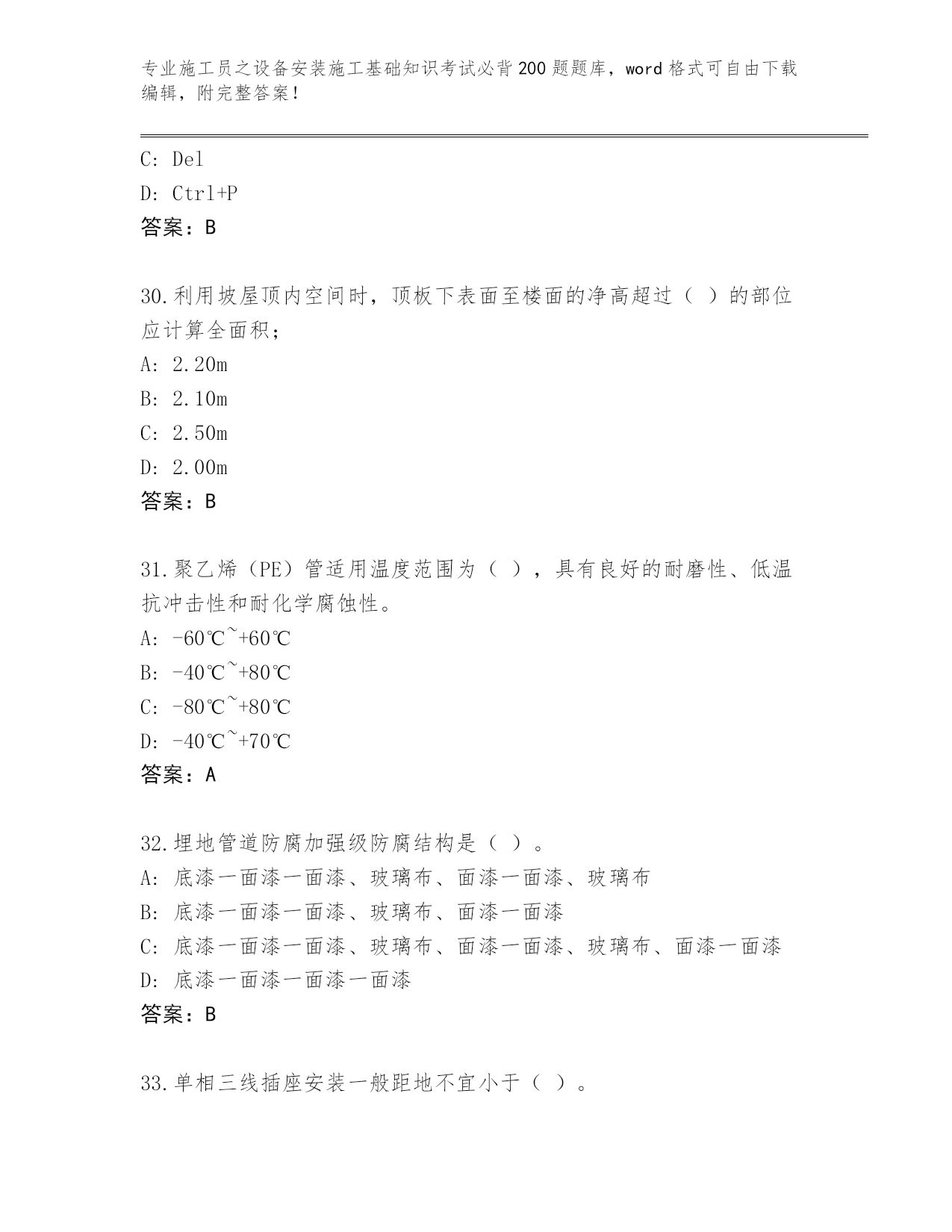 专业施工员之设备安装施工基础知识考试必背200题题库，word格式可自由下载编辑，附完整答案！

C: Del
D: Ctrl+P
答案：B

30.利用坡屋顶内空间时，顶板下表面至楼面的净高超过（ ）的部位应计算全面积；
A: 2.20m
B: 2.10m
C: 2.50m
D: 2.00m
答案：B

31.聚乙烯（PE）管适用温度范围为（ ），具有良好的耐磨性、低温抗冲击性和耐化学腐蚀性。
A: -60℃~+60℃
B: -40℃~+80℃
C: -80℃~+80℃
D: -40℃~+70℃
答案：A

32.埋地管道防腐加强级防腐结构是（ ）。
A: 底漆一面漆一面漆、玻璃布、面漆一面漆、玻璃布
B: 底漆一面漆一面漆、玻璃布、面漆一面漆
C: 底漆一面漆一面漆、玻璃布、面漆一面漆、玻璃布、面漆一面漆
D: 底漆一面漆一面漆一面漆
答案：B

33.单相三线插座安装一般距地不宜小于（ ）。